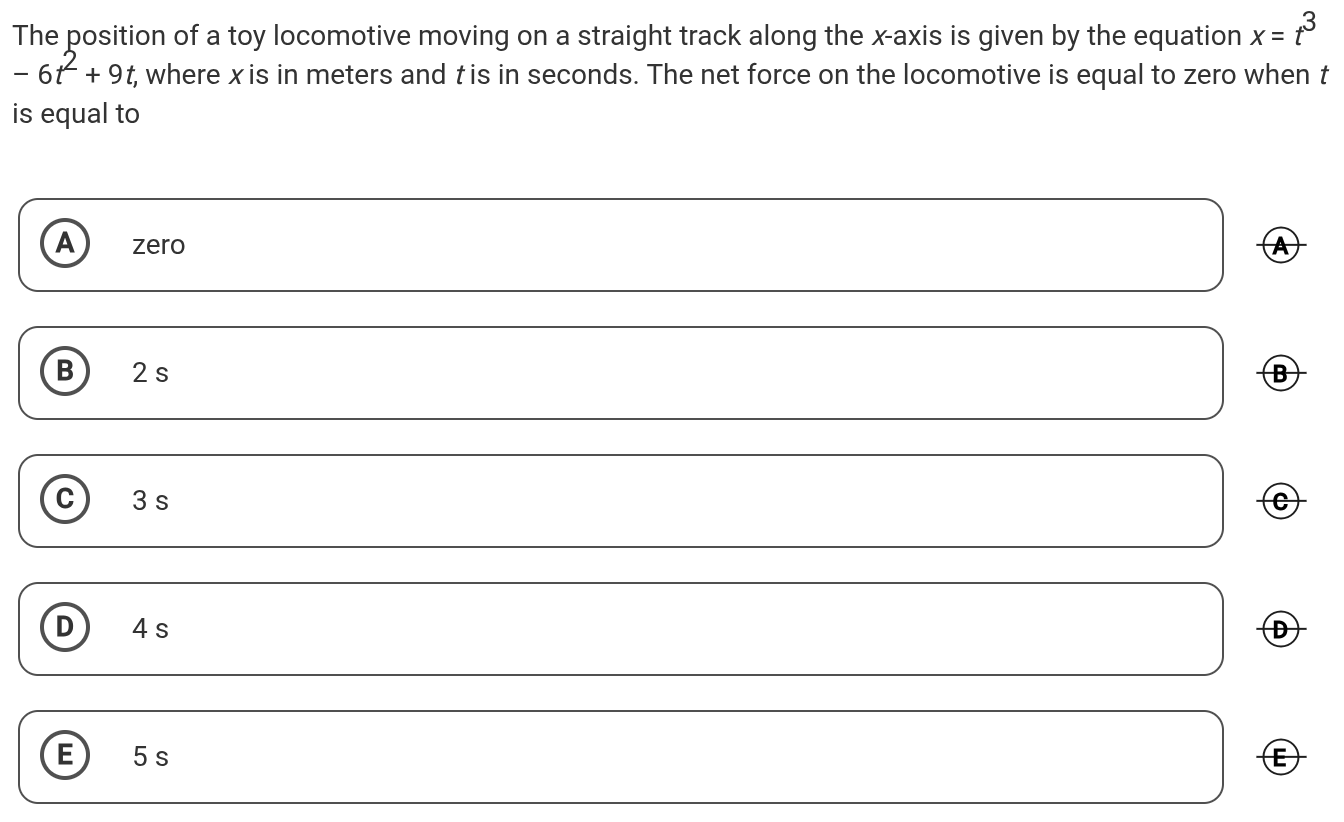 The position of a toy locomotive moving on a straight track along the $x$-axis is given by the equation $x = t^3 - 6t^2 + 9t$, where $x$ is in meters and $t$ is in seconds. The net force on the locomotive is equal to zero when $t$ is equal to

A zero
A

B 2 s
B

C 3 s
C

D 4 s
D

E 5 s
E